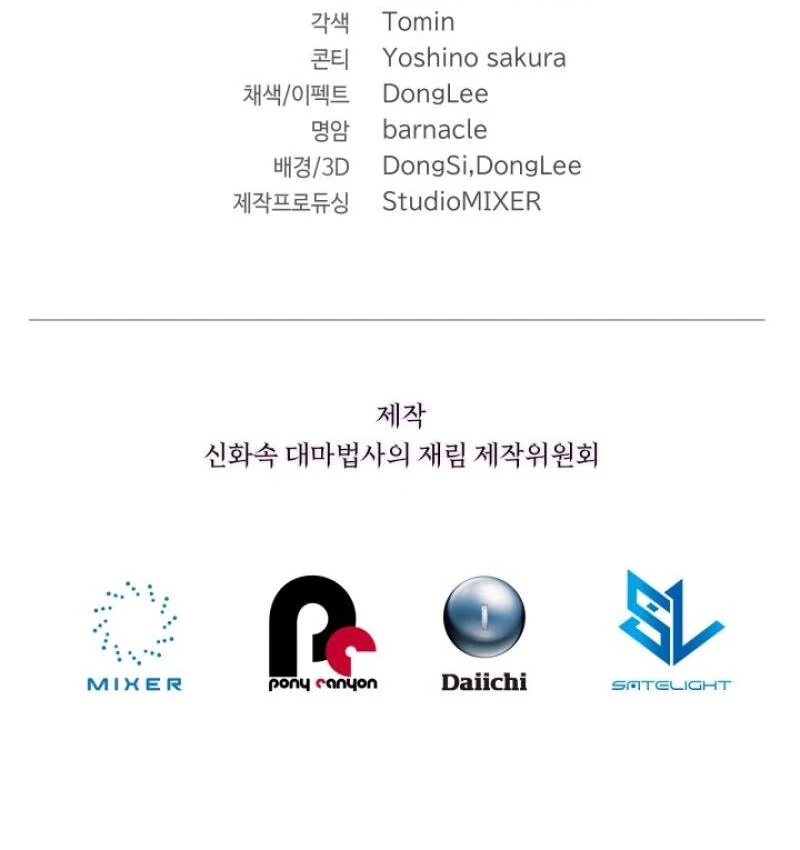 각색 Tomin
콘티 Yoshino sakura
채색/이펙트 DongLee
명암 barnacle
배경/3D DongSi,DongLee
제작프로듀싱 StudioMIXER

제작
신화속 대마법사의 재림 제작위원회

MIXER

pony canyon

Daiichi

SATELIGHT